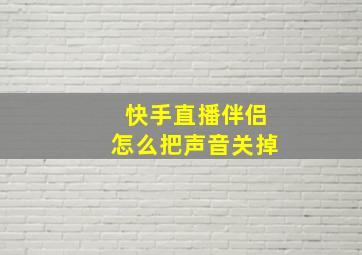 快手直播伴侣
怎么把声音关掉